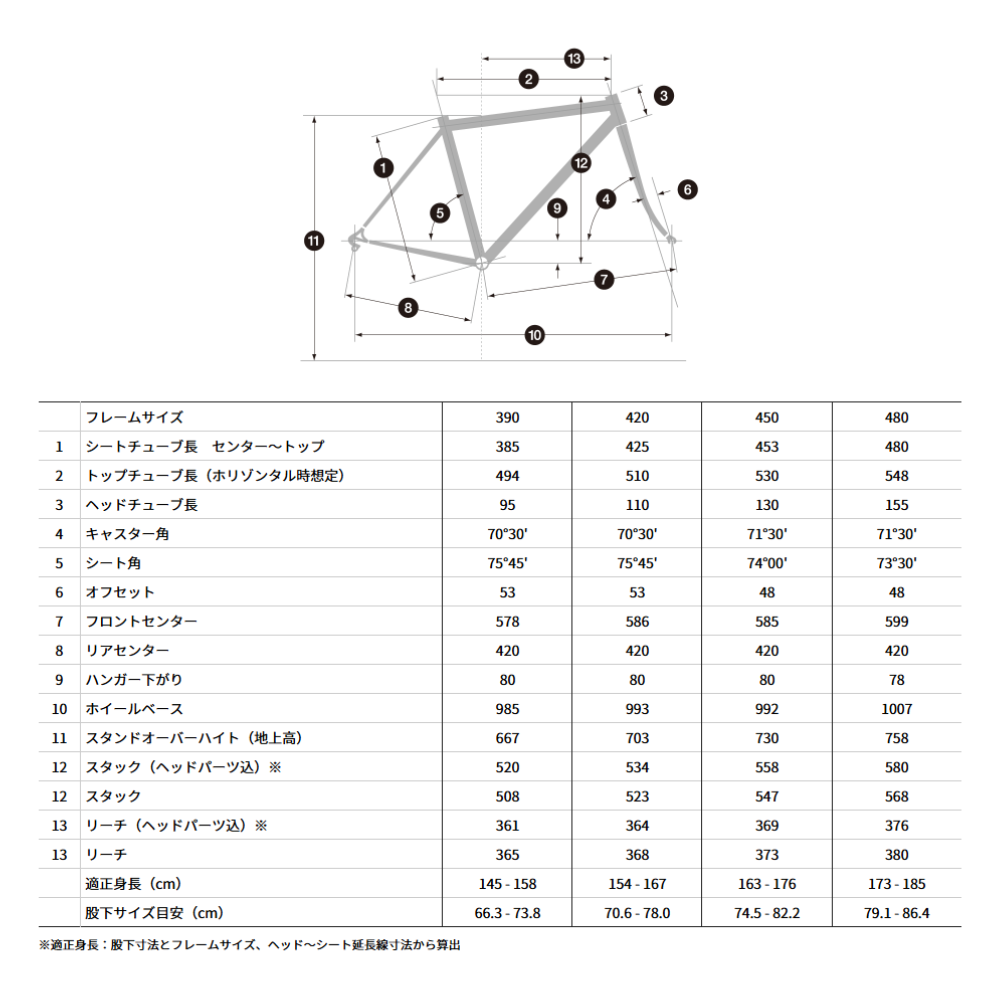 13
2
3
1
12
4
6
5
9
11
7
8
10

| | フレームサイズ | 390 | 420 | 450 | 480 |
|---|---|---|---|---|---|
| 1 | シートチューブ長　センター〜トップ | 385 | 425 | 453 | 480 |
| 2 | トップチューブ長（ホリゾンタル時想定） | 494 | 510 | 530 | 548 |
| 3 | ヘッドチューブ長 | 95 | 110 | 130 | 155 |
| 4 | キャスター角 | 70°30' | 70°30' | 71°30' | 71°30' |
| 5 | シート角 | 75°45' | 75°45' | 74°00' | 73°30' |
| 6 | オフセット | 53 | 53 | 48 | 48 |
| 7 | フロントセンター | 578 | 586 | 585 | 599 |
| 8 | リアセンター | 420 | 420 | 420 | 420 |
| 9 | ハンガー下がり | 80 | 80 | 80 | 78 |
| 10 | ホイールベース | 985 | 993 | 992 | 1007 |
| 11 | スタンドオーバーハイト（地上高） | 667 | 703 | 730 | 758 |
| 12 | スタック（ヘッドパーツ込）※ | 520 | 534 | 558 | 580 |
| 12 | スタック | 508 | 523 | 547 | 568 |
| 13 | リーチ（ヘッドパーツ込）※ | 361 | 364 | 369 | 376 |
| 13 | リーチ | 365 | 368 | 373 | 380 |
| | 適正身長（cm） | 145 - 158 | 154 - 167 | 163 - 176 | 173 - 185 |
| | 股下サイズ目安（cm） | 66.3 - 73.8 | 70.6 - 78.0 | 74.5 - 82.2 | 79.1 - 86.4 |

※適正身長：股下寸法とフレームサイズ、ヘッド〜シート延長線寸法から算出